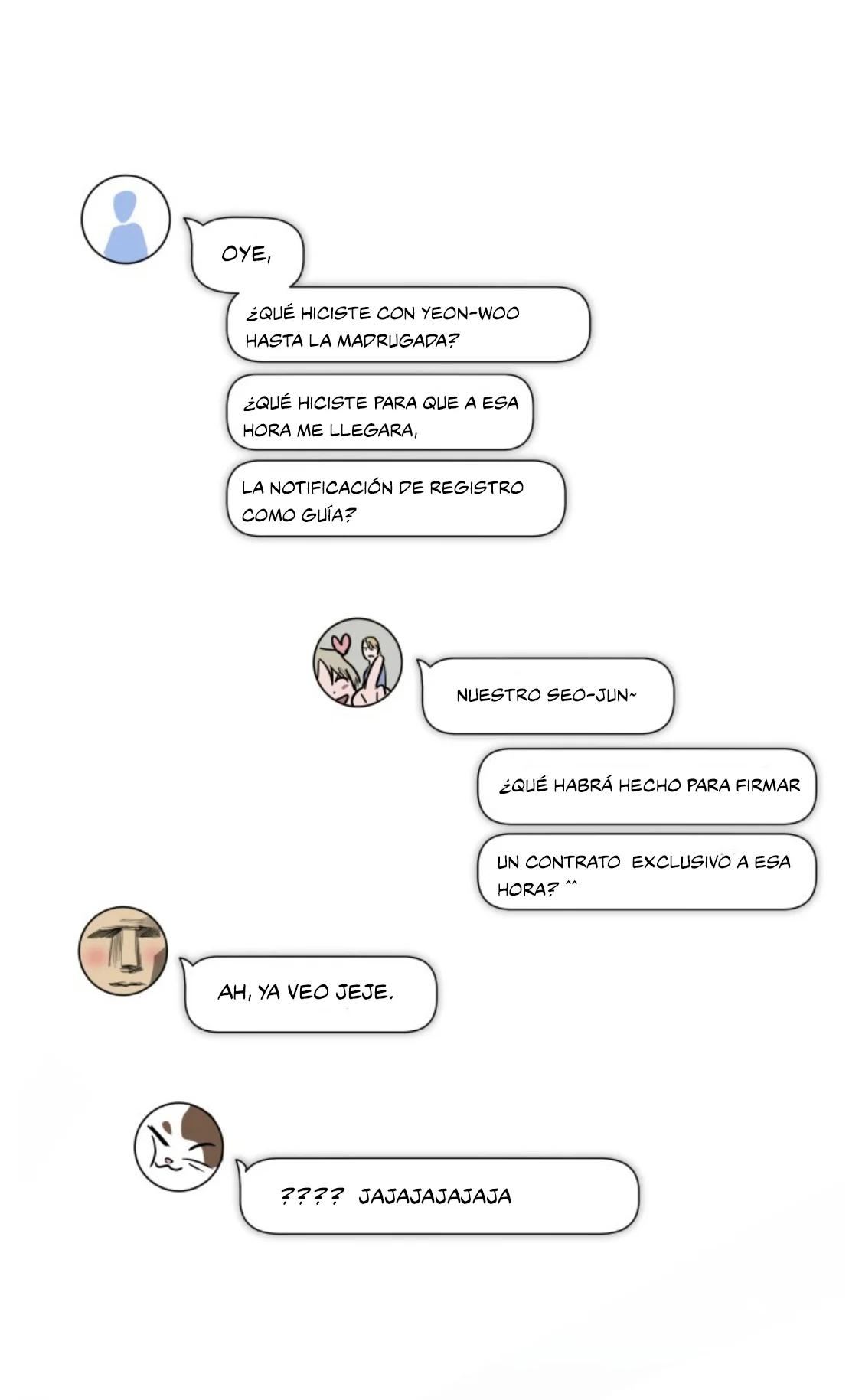 OYE,

¿QUÉ HICISTE CON YEON-WOO HASTA LA MADRUGADA?

¿QUÉ HICISTE PARA QUE A ESA HORA ME LLEGARA,

LA NOTIFICACIÓN DE REGISTRO COMO GUÍA?

NUESTRO SEO-JUN~

¿QUÉ HABRÁ HECHO PARA FIRMAR

UN CONTRATO EXCLUSIVO A ESA HORA? ^^

AH, YA VEO JEJE.

???? JAJAJAJAJAJA